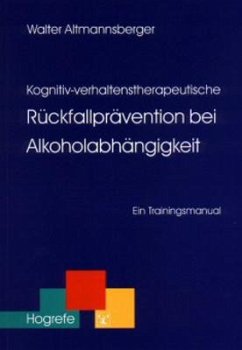 Walter Altmannsberger

Kognitiv-verhaltenstherapeutische
Rückfallprävention bei Alkoholabhängigkeit

Ein Trainingsmanual

Hogrefe